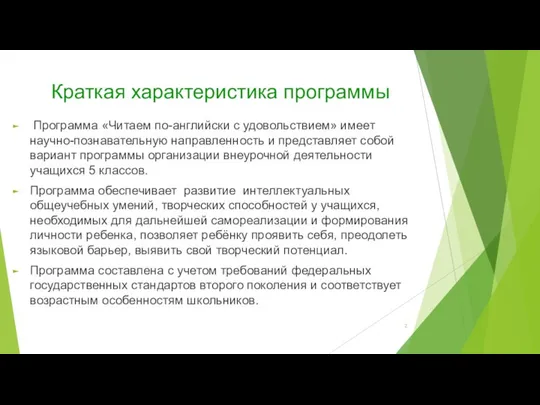 Краткая характеристика программы

► Программа «Читаем по-английски с удовольствием» имеет научно-познавательную направленность и представляет собой вариант программы организации внеурочной деятельности учащихся 5 классов.

► Программа обеспечивает развитие интеллектуальных общеучебных умений, творческих способностей у учащихся, необходимых для дальнейшей самореализации и формирования личности ребенка, позволяет ребёнку проявить себя, преодолеть языковой барьер, выявить свой творческий потенциал.

► Программа составлена с учетом требований федеральных государственных стандартов второго поколения и соответствует возрастным особенностям школьников.

2